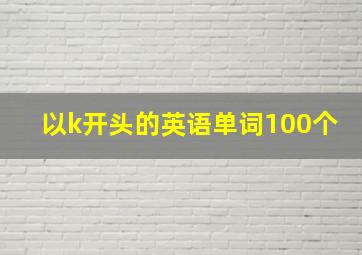 以k开头的英语单词100个